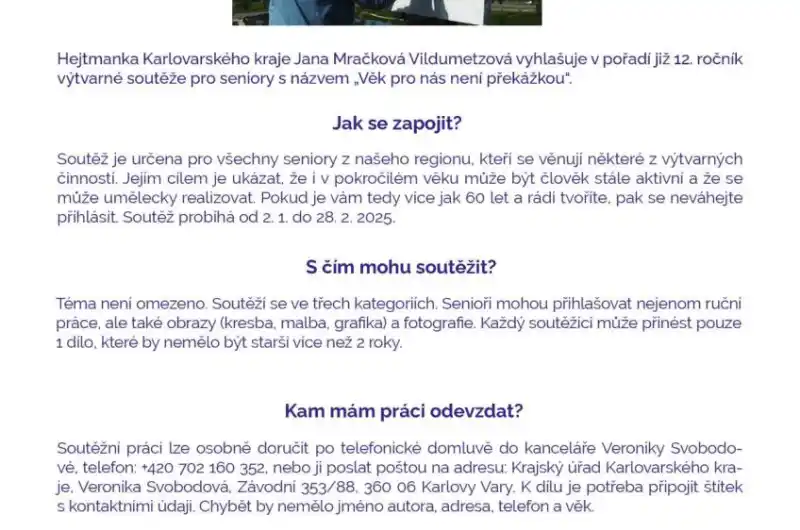 Hejtmanka Karlovarského kraje Jana Mračková Vildumetzová vyhlašuje v pořadí již 12. ročník výtvarné soutěže pro seniory s názvem „Věk pro nás není překážkou".

Jak se zapojit?

Soutěž je určena pro všechny seniory z našeho regionu, kteří se věnují některé z výtvarných činností. Jejím cílem je ukázat, že i v pokročilém věku může být člověk stále aktivní a že se může umělecky realizovat. Pokud je vám tedy více jak 60 let a rádi tvoříte, pak se neváhejte přihlásit. Soutěž probíhá od 2. 1. do 28. 2. 2025.

S čím mohu soutěžit?

Téma není omezeno. Soutěží se ve třech kategoriích. Senioři mohou přihlašovat nejenom ruční práce, ale také obrazy (kresba, malba, grafika) a fotografie. Každý soutěžící může přinést pouze 1 dílo, které by nemělo být starší více než 2 roky.

Kam mám práci odevzdat?

Soutěžní práci lze osobně doručit po telefonické domluvě do kanceláře Veroniky Svobodové, telefon: +420 702 160 352, nebo ji poslat poštou na adresu: Krajský úřad Karlovarského kraje, Veronika Svobodová, Závodní 353/88, 360 06 Karlovy Vary. K dílu je potřeba připojit štítek s kontaktními údaji. Chybět by nemělo jméno autora, adresa, telefon a věk.